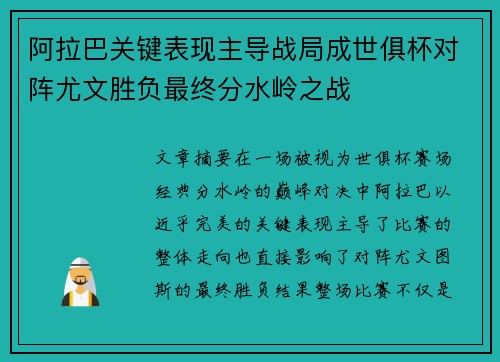 阿拉巴关键表现主导战局成世俱杯对阵尤文胜负最终分水岭之战

文章摘要在一场被视为世俱杯赛场经典分水岭的巅峰对决中阿拉巴以近乎完美的关键表现主导了比赛的整体走向也直接影响了对阵尤文图斯的最终胜负结果整场比赛不仅是